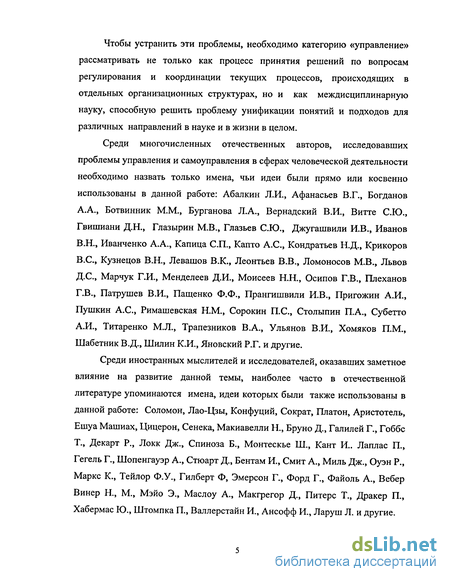 Чтобы устранить эти проблемы, необходимо категорию «управление» рассматривать не только как процесс принятия решений по вопросам регулирования и координации текущих процессов, происходящих в отдельных организационных структурах, но и как междисциплинарную науку, способную решить проблему унификации понятий и подходов для различных направлений в науке и в жизни в целом.

Среди многочисленных отечественных авторов, исследовавших проблемы управления и самоуправления в сферах человеческой деятельности необходимо назвать только имена, чьи идеи были прямо или косвенно использованы в данной работе: Абалкин Л.И., Афанасьев В.Г., Богданов А.А., Ботвинник М.М., Бурганова Л.А., Вернадский В.И., Витте С.Ю., Гвишиани Д.Н., Глазырин М.В., Глазьев С.Ю., Джугашвили И.В., Иванов В.Н., Иванченко А.А., Капица С.П., Капто А.С., Кондратьев Н.Д., Крикоров В.С., Кузнецов В.Н., Левашов В.К., Леонтьев В.В., Ломоносов М.В., Львов Д.С., Марчук Г.И., Менделеев Д.И., Моисеев Н.Н., Осипов Г.В., Плеханов Г.В., Патрушев В.И., Пащенко Ф.Ф., Прангишвили И.В., Пригожин А.И., Пушкин А.С., Римашевская Н.М., Сорокин П.С., Столыпин П.А., Субетто А.И., Титаренко М.Л., Трапезников В.А., Ульянов В.И., Хомяков П.М., Шабетник В.Д., Шилин К.И., Яновский Р.Г. и другие.

Среди иностранных мыслителей и исследователей, оказавших заметное влияние на развитие данной темы, наиболее часто в отечественной литературе упоминаются имена, идеи которых были также использованы в данной работе: Соломон, Лао-Цзы, Конфуций, Сократ, Платон, Аристотель, Ешуа Машиах, Цицерон, Сенека, Макиавелли Н., Бруно Д., Галилей Г., Гоббс Т., Декарт Р., Локк Дж., Спиноза Б., Монтескье Ш., Кант И.. Лаплас П., Гегель Г., Шопенгауэр А., Стюарт Д., Бентам И., Смит А., Миль Дж., Оуэн Р., Маркс К., Тейлор Ф.У., Гилберт Ф, Эмерсон Г., Форд Г., Файоль А., Вебер Винер Н., М., Мэйо Э., Маслоу А., Макгрегор Д., Питерс Т., Дракер П., Хабермас Ю., Штомпка П., Валлерстайн И., Ансофф И., Ларуш Л. и другие.

5

dsLib.net
библиотека диссертаций